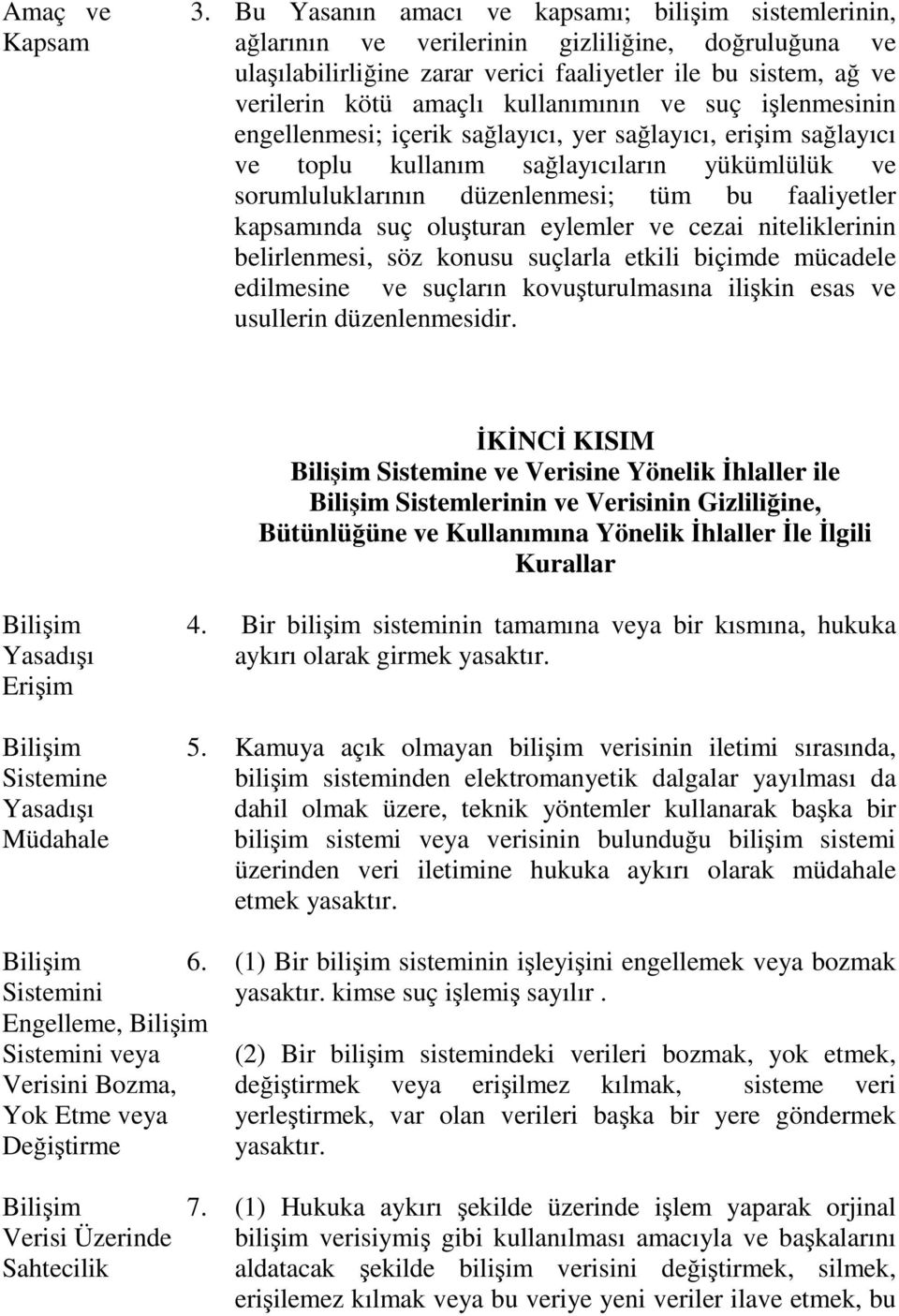 Amaç ve Kapsam

3. Bu Yasanın amacı ve kapsamı; bilişim sistemlerinin, ağlarının ve verilerinin gizliliğine, doğruluğuna ve ulaşılabilirliğine zarar verici faaliyetler ile bu sistem, ağ ve verilerin kötü amaçlı kullanımının ve suç işlenmesinin engellenmesi; içerik sağlayıcı, yer sağlayıcı, erişim sağlayıcı ve toplu kullanım sağlayıcıların yükümlülük ve sorumluluklarının düzenlenmesi; tüm bu faaliyetler kapsamında suç oluşturan eylemler ve cezai niteliklerinin belirlenmesi, söz konusu suçlarla etkili biçimde mücadele edilmesine ve suçların kovuşturulmasına ilişkin esas ve usullerin düzenlenmesidir.

İKİNCİ KISIM
Bilişim Sistemine ve Verisine Yönelik İhlaller ile Bilişim Sistemlerinin ve Verisinin Gizliliğine, Bütünlüğüne ve Kullanımına Yönelik İhlaller İle İlgili Kurallar

Bilişim Yasadışı Erişim

4. Bir bilişim sisteminin tamamına veya bir kısmına, hukuka aykırı olarak girmek yasaktır.

Bilişim Sistemine Yasadışı Müdahale

5. Kamuya açık olmayan bilişim verisinin iletimi sırasında, bilişim sisteminden elektromanyetik dalgalar yayılması da dahil olmak üzere, teknik yöntemler kullanarak başka bir bilişim sistemi veya verisinin bulunduğu bilişim sistemi üzerinden veri iletimine hukuka aykırı olarak müdahale etmek yasaktır.

Bilişim Sistemini Engelleme, Bilişim Sistemini veya Verisini Bozma, Yok Etme veya Değiştirme

6. (1) Bir bilişim sisteminin işleyişini engellemek veya bozmak yasaktır. kimse suç işlemiş sayılır .

(2) Bir bilişim sistemindeki verileri bozmak, yok etmek, değiştirmek veya erişilmez kılmak, sisteme veri yerleştirmek, var olan verileri başka bir yere göndermek yasaktır.

Bilişim Verisi Üzerinde Sahtecilik

7. (1) Hukuka aykırı şekilde üzerinde işlem yaparak orjinal bilişim verisiymiş gibi kullanılması amacıyla ve başkalarını aldatacak şekilde bilişim verisini değiştirmek, silmek, erişilemez kılmak veya bu veriye yeni veriler ilave etmek, bu